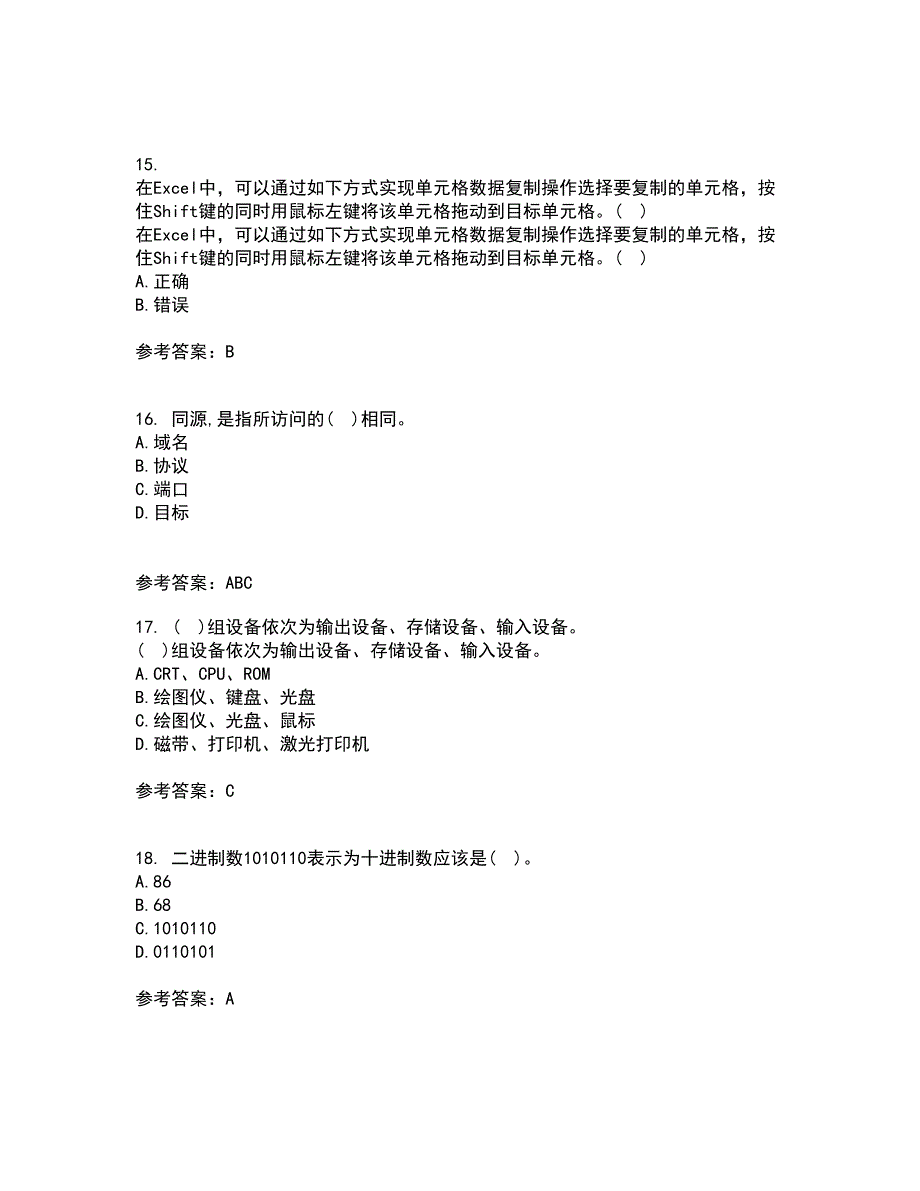 15.
在Excel中，可以通过如下方式实现单元格数据复制操作选择要复制的单元格，按住Shift键的同时用鼠标左键将该单元格拖动到目标单元格。（ ）
在Excel中，可以通过如下方式实现单元格数据复制操作选择要复制的单元格，按住Shift键的同时用鼠标左键将该单元格拖动到目标单元格。（ ）
A.正确
B.错误

参考答案：B

16. 同源,是指所访问的( )相同。
A.域名
B.协议
C.端口
D.目标

参考答案：ABC

17. ( )组设备依次为输出设备、存储设备、输入设备。
( )组设备依次为输出设备、存储设备、输入设备。
A.CRT、CPU、ROM
B.绘图仪、键盘、光盘
C.绘图仪、光盘、鼠标
D.磁带、打印机、激光打印机

参考答案：C

18. 二进制数1010110表示为十进制数应该是( )。
A.86
B.68
C.1010110
D.0110101

参考答案：A